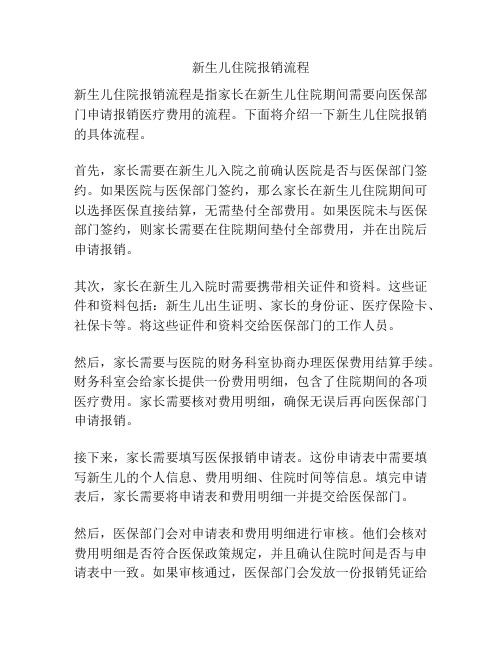 新生儿住院报销流程

新生儿住院报销流程是指家长在新生儿住院期间需要向医保部门申请报销医疗费用的流程。下面将介绍一下新生儿住院报销的具体流程。

首先，家长需要在新生儿入院之前确认医院是否与医保部门签约。如果医院与医保部门签约，那么家长在新生儿住院期间可以选择医保直接结算，无需垫付全部费用。如果医院未与医保部门签约，则家长需要在住院期间垫付全部费用，并在出院后申请报销。

其次，家长在新生儿入院时需要携带相关证件和资料。这些证件和资料包括：新生儿出生证明、家长的身份证、医疗保险卡、社保卡等。将这些证件和资料交给医保部门的工作人员。

然后，家长需要与医院的财务科室协商办理医保费用结算手续。财务科室会给家长提供一份费用明细，包含了住院期间的各项医疗费用。家长需要核对费用明细，确保无误后再向医保部门申请报销。

接下来，家长需要填写医保报销申请表。这份申请表中需要填写新生儿的个人信息、费用明细、住院时间等信息。填完申请表后，家长需要将申请表和费用明细一并提交给医保部门。

然后，医保部门会对申请表和费用明细进行审核。他们会核对费用明细是否符合医保政策规定，并且确认住院时间是否与申请表中一致。如果审核通过，医保部门会发放一份报销凭证给